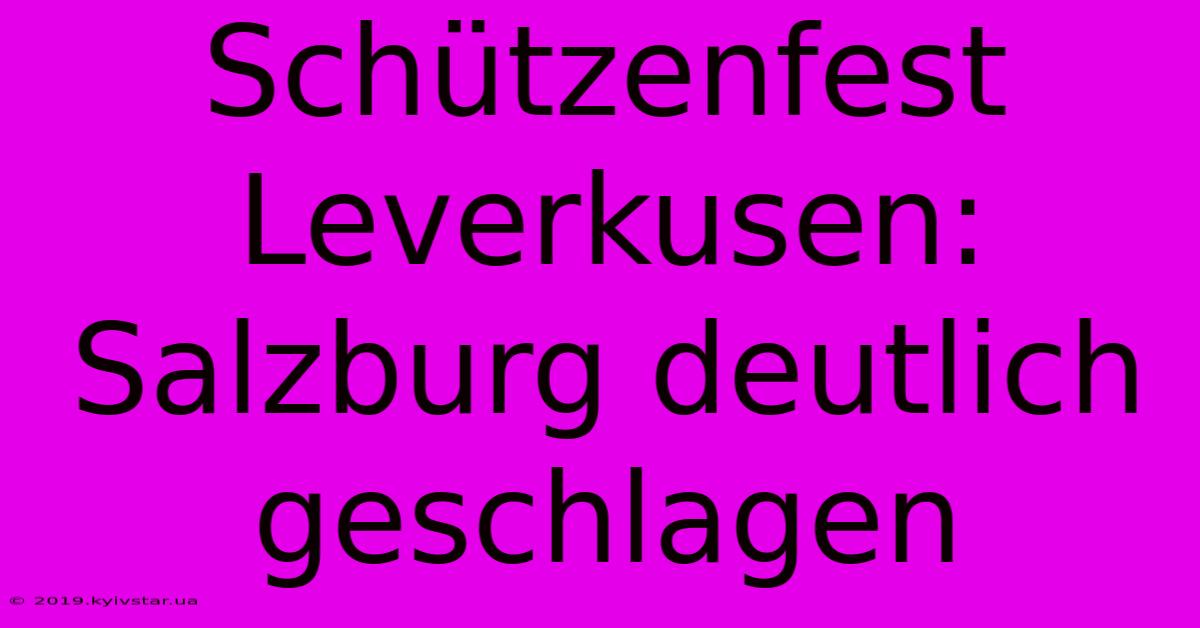 Schützenfest Leverkusen: Salzburg deutlich geschlagen

© 2019.kyivstar.ua